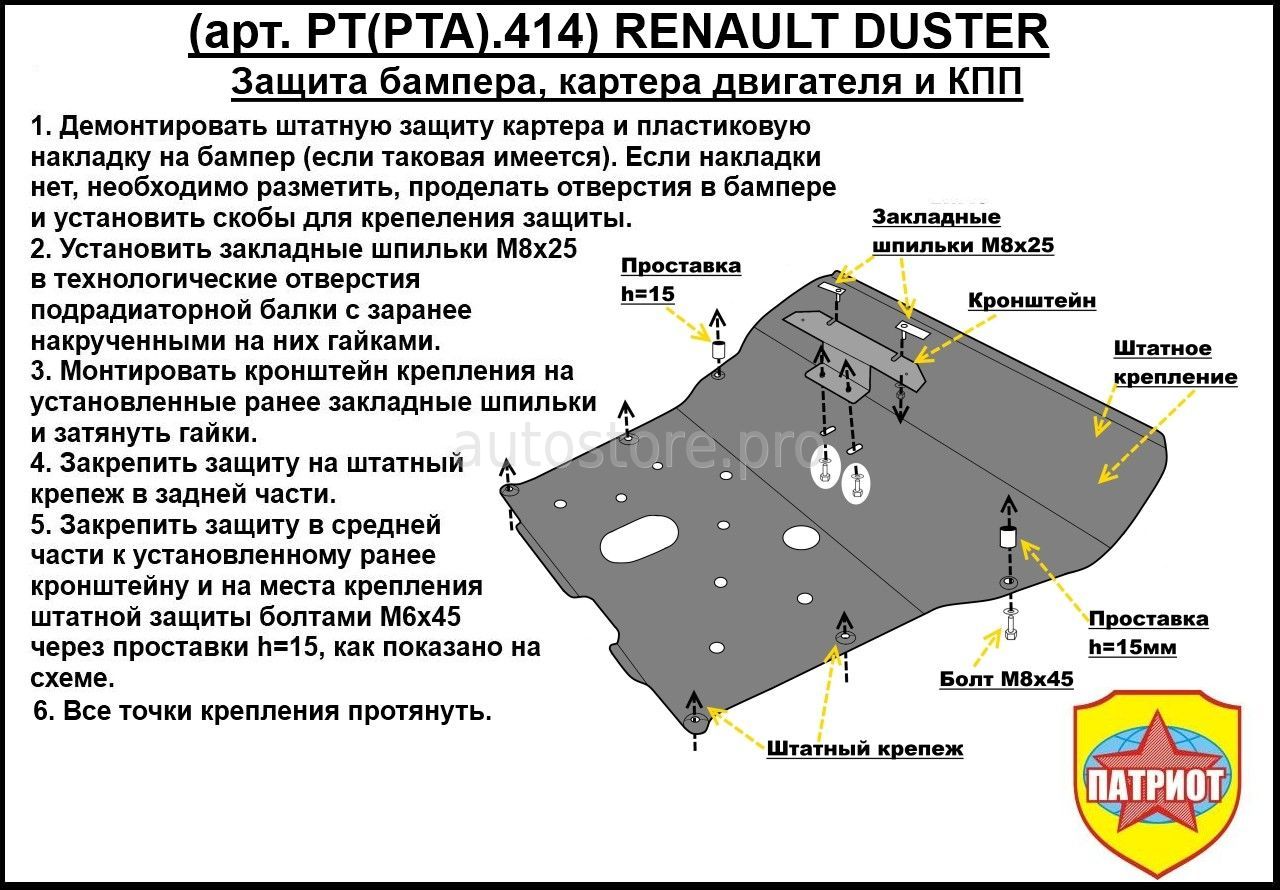 (арт. PT(PTA).414) RENAULT DUSTER

Защита бампера, картера двигателя и КПП

1. Демонтировать штатную защиту картера и пластиковую накладку на бампер (если таковая имеется). Если накладки нет, необходимо разметить, проделать отверстия в бампере и установить скобы для крепеления защиты.
2. Установить закладные шпильки М8х25 в технологические отверстия подрадиаторной балки с заранее накрученными на них гайками.
3. Монтировать кронштейн крепления на установленные ранее закладные шпильки и затянуть гайки.
4. Закрепить защиту на штатный крепеж в задней части.
5. Закрепить защиту в средней части к установленному ранее кронштейну и на места крепления штатной защиты болтами М6х45 через проставки h=15, как показано на схеме.
6. Все точки крепления протянуть.

Закладные шпильки М8х25

Проставка h=15

Кронштейн

Штатное крепление

autostore.pro

Проставка h=15мм

Болт М8х45

Штатный крепеж

ПАТРИОТ